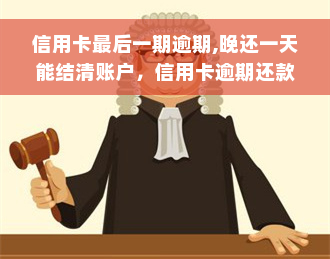 信用卡最后一期逾期,晚还一天能结清账户，信用卡逾期还款